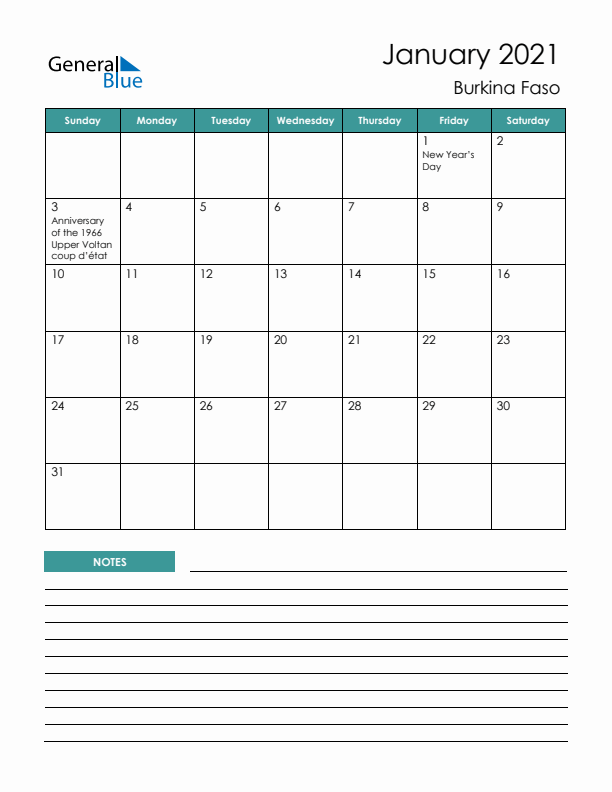 General Blue

January 2021

Burkina Faso

| Sunday | Monday | Tuesday | Wednesday | Thursday | Friday | Saturday |
|---|---|---|---|---|---|---|
| | | | | | 1 New Year's Day | 2 |
| 3 Anniversary of the 1966 Upper Voltan coup d'état | 4 | 5 | 6 | 7 | 8 | 9 |
| 10 | 11 | 12 | 13 | 14 | 15 | 16 |
| 17 | 18 | 19 | 20 | 21 | 22 | 23 |
| 24 | 25 | 26 | 27 | 28 | 29 | 30 |
| 31 | | | | | | |

NOTES